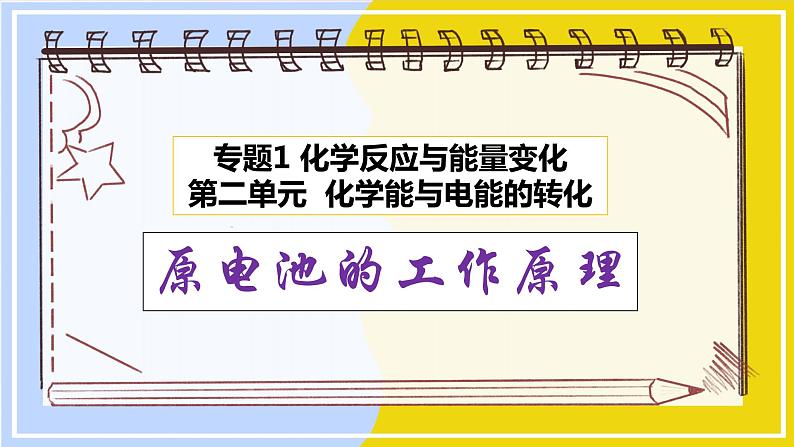 专题1 化学反应与能量变化
第二单元 化学能与电能的转化

原电池的工作原理